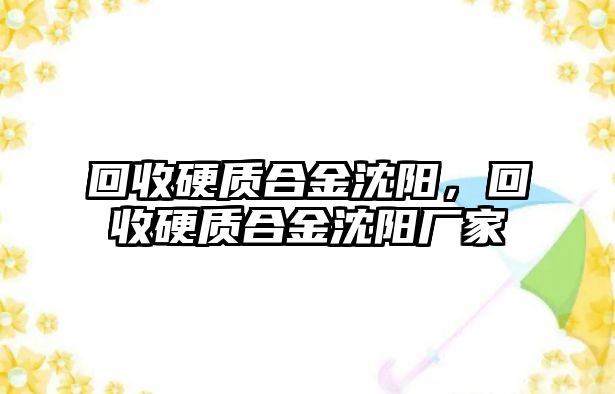 回收硬质合金沈阳，回收硬质合金沈阳厂家